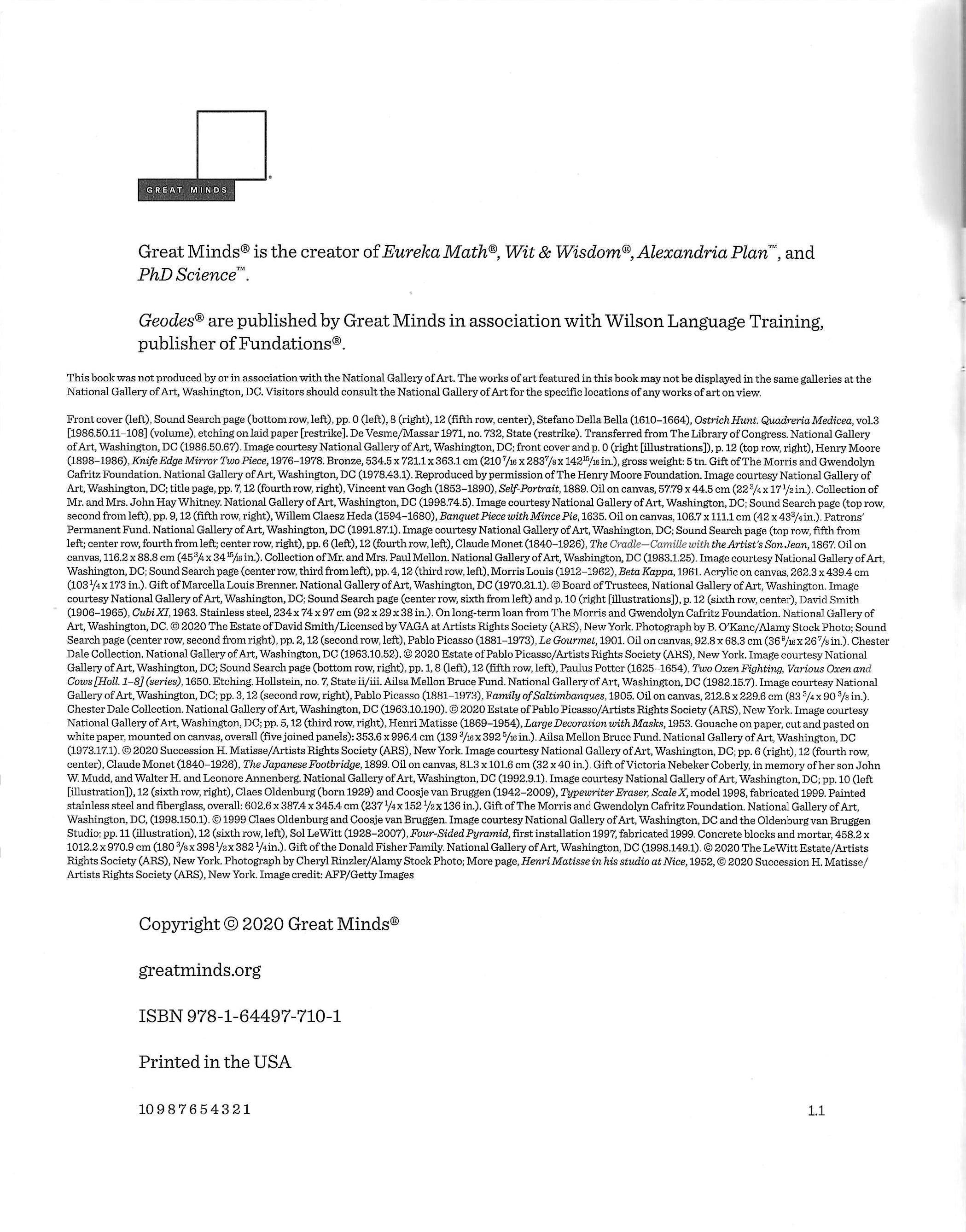 GREAT MINDS

Great Minds® is the creator of Eureka Math®, Wit & Wisdom®, Alexandria Plan™, and PhD Science™.

Geodes® are published by Great Minds in association with Wilson Language Training, publisher of Fundations®.

This book was not produced by or in association with the National Gallery of Art. The works of art featured in this book may not be displayed in the same galleries at the National Gallery of Art, Washington, DC. Visitors should consult the National Gallery of Art for the specific locations of any works of art on view.

Front cover (left), Sound Search page (bottom row, left), pp. 0 (left), 8 (right), 12 (fifth row, center), Stefano Della Bella (1610–1664), Ostrich Hunt. Quadreria Medicea, vol.3 [1986.50.11–108] (volume), etching on laid paper [restrike]. De Vesme/Massar 1971, no. 732, State (restrike). Transferred from The Library of Congress. National Gallery of Art, Washington, DC (1986.50.67). Image courtesy National Gallery of Art, Washington, DC; front cover and p. 0 (right [illustrations]), p. 12 (top row, right), Henry Moore (1898–1986), Knife Edge Mirror Two Piece, 1976–1978. Bronze, 534.5 x 721.1 x 363.1 cm ($210\frac{7}{16}$ x $283\frac{7}{8}$ x $142\frac{15}{16}$ in.), gross weight: 5 tn. Gift of The Morris and Gwendolyn Cafritz Foundation. National Gallery of Art, Washington, DC (1978.43.1). Reproduced by permission of The Henry Moore Foundation. Image courtesy National Gallery of Art, Washington, DC; title page, pp. 7, 12 (fourth row, right), Vincent van Gogh (1853–1890), Self-Portrait, 1889. Oil on canvas, 57.79 x 44.5 cm ($22\frac{3}{4}$ x $17\frac{1}{2}$ in.). Collection of Mr. and Mrs. John Hay Whitney. National Gallery of Art, Washington, DC (1998.74.5). Image courtesy National Gallery of Art, Washington, DC; Sound Search page (top row, second from left), pp. 9, 12 (fifth row, right), Willem Claesz Heda (1594–1680), Banquet Piece with Mince Pie, 1635. Oil on canvas, 106.7 x 111.1 cm (42 x $43\frac{3}{4}$ in.). Patrons' Permanent Fund. National Gallery of Art, Washington, DC (1991.87.1). Image courtesy National Gallery of Art, Washington, DC; Sound Search page (top row, fifth from left; center row, fourth from left; center row, right), pp. 6 (left), 12 (fourth row, left), Claude Monet (1840–1926), The Cradle—Camille with the Artist's Son Jean, 1867. Oil on canvas, 116.2 x 88.8 cm ($45\frac{3}{4}$ x $34\frac{15}{16}$ in.). Collection of Mr. and Mrs. Paul Mellon. National Gallery of Art, Washington, DC (1983.1.25). Image courtesy National Gallery of Art, Washington, DC; Sound Search page (center row, third from left), pp. 4, 12 (third row, left), Morris Louis (1912–1962), Beta Kappa, 1961. Acrylic on canvas, 262.3 x 439.4 cm ($103\frac{1}{4}$ x 173 in.). Gift of Marcella Louis Brenner. National Gallery of Art, Washington, DC (1970.21.1). © Board of Trustees, National Gallery of Art, Washington. Image courtesy National Gallery of Art, Washington, DC; Sound Search page (center row, sixth from left) and p. 10 (right [illustrations]), p. 12 (sixth row, center), David Smith (1906–1965), Cubi XI, 1963. Stainless steel, 234 x 74 x 97 cm (92 x 29 x 38 in.). On long-term loan from The Morris and Gwendolyn Cafritz Foundation. National Gallery of Art, Washington, DC. © 2020 The Estate of David Smith/Licensed by VAGA at Artists Rights Society (ARS), New York. Photograph by B. O'Kane/Alamy Stock Photo; Sound Search page (center row, second from right), pp. 2, 12 (second row, left), Pablo Picasso (1881–1973), Le Gourmet, 1901. Oil on canvas, 92.8 x 68.3 cm ($36\frac{9}{16}$ x $26\frac{7}{8}$ in.). Chester Dale Collection. National Gallery of Art, Washington, DC (1963.10.52). © 2020 Estate of Pablo Picasso/Artists Rights Society (ARS), New York. Image courtesy National Gallery of Art, Washington, DC; Sound Search page (bottom row, right), pp. 1, 8 (left), 12 (fifth row, left), Paulus Potter (1625–1654), Two Oxen Fighting, Various Oxen and Cows [Holl. 1–8] (series), 1650. Etching. Hollstein, no. 7, State ii/iii. Ailsa Mellon Bruce Fund. National Gallery of Art, Washington, DC (1982.15.7). Image courtesy National Gallery of Art, Washington, DC; pp. 3, 12 (second row, right), Pablo Picasso (1881–1973), Family of Saltimbanques, 1905. Oil on canvas, 212.8 x 229.6 cm ($83\frac{3}{4}$ x $90\frac{3}{8}$ in.). Chester Dale Collection. National Gallery of Art, Washington, DC (1963.10.190). © 2020 Estate of Pablo Picasso/Artists Rights Society (ARS), New York. Image courtesy National Gallery of Art, Washington, DC; pp. 5, 12 (third row, right), Henri Matisse (1869–1954), Large Decoration with Masks, 1953. Gouache on paper, cut and pasted on white paper, mounted on canvas, overall (five joined panels): 353.6 x 996.4 cm ($139\frac{3}{16}$ x $392\frac{5}{16}$ in.). Ailsa Mellon Bruce Fund. National Gallery of Art, Washington, DC (1973.17.1). © 2020 Succession H. Matisse/Artists Rights Society (ARS), New York. Image courtesy National Gallery of Art, Washington, DC; pp. 6 (right), 12 (fourth row, center), Claude Monet (1840–1926), The Japanese Footbridge, 1899. Oil on canvas, 81.3 x 101.6 cm (32 x 40 in.). Gift of Victoria Nebeker Coberly, in memory of her son John W. Mudd, and Walter H. and Leonore Annenberg. National Gallery of Art, Washington, DC (1992.9.1). Image courtesy National Gallery of Art, Washington, DC; pp. 10 (left [illustration]), 12 (sixth row, right), Claes Oldenburg (born 1929) and Coosje van Bruggen (1942–2009), Typewriter Eraser, Scale X, model 1998, fabricated 1999. Painted stainless steel and fiberglass, overall: 602.6 x 387.4 x 345.4 cm ($237\frac{1}{4}$ x $152\frac{1}{2}$ x 136 in.). Gift of The Morris and Gwendolyn Cafritz Foundation. National Gallery of Art, Washington, DC, (1998.150.1). © 1999 Claes Oldenburg and Coosje van Bruggen. Image courtesy National Gallery of Art, Washington, DC and the Oldenburg van Bruggen Studio; pp. 11 (illustration), 12 (sixth row, left), Sol LeWitt (1928–2007), Four-Sided Pyramid, first installation 1997, fabricated 1999. Concrete blocks and mortar, 458.2 x 1012.2 x 970.9 cm ($180\frac{3}{8}$ x $398\frac{1}{2}$ x $382\frac{1}{4}$ in.). Gift of the Donald Fisher Family. National Gallery of Art, Washington, DC (1998.149.1). © 2020 The LeWitt Estate/Artists Rights Society (ARS), New York. Photograph by Cheryl Rinzler/Alamy Stock Photo; More page, Henri Matisse in his studio at Nice, 1952, © 2020 Succession H. Matisse/Artists Rights Society (ARS), New York. Image credit: AFP/Getty Images

Copyright © 2020 Great Minds®

greatminds.org

ISBN 978-1-64497-710-1

Printed in the USA

10 9 8 7 6 5 4 3 2 1

1.1